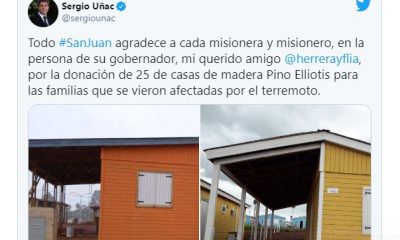 Sergio Uñac
@sergiounac

Todo #SanJuan agradece a cada misionera y misionero, en la persona de su gobernador, mi querido amigo @herrerayflia, por la donación de 25 de casas de madera Pino Elliotis para las familias que se vieron afectadas por el terremoto.